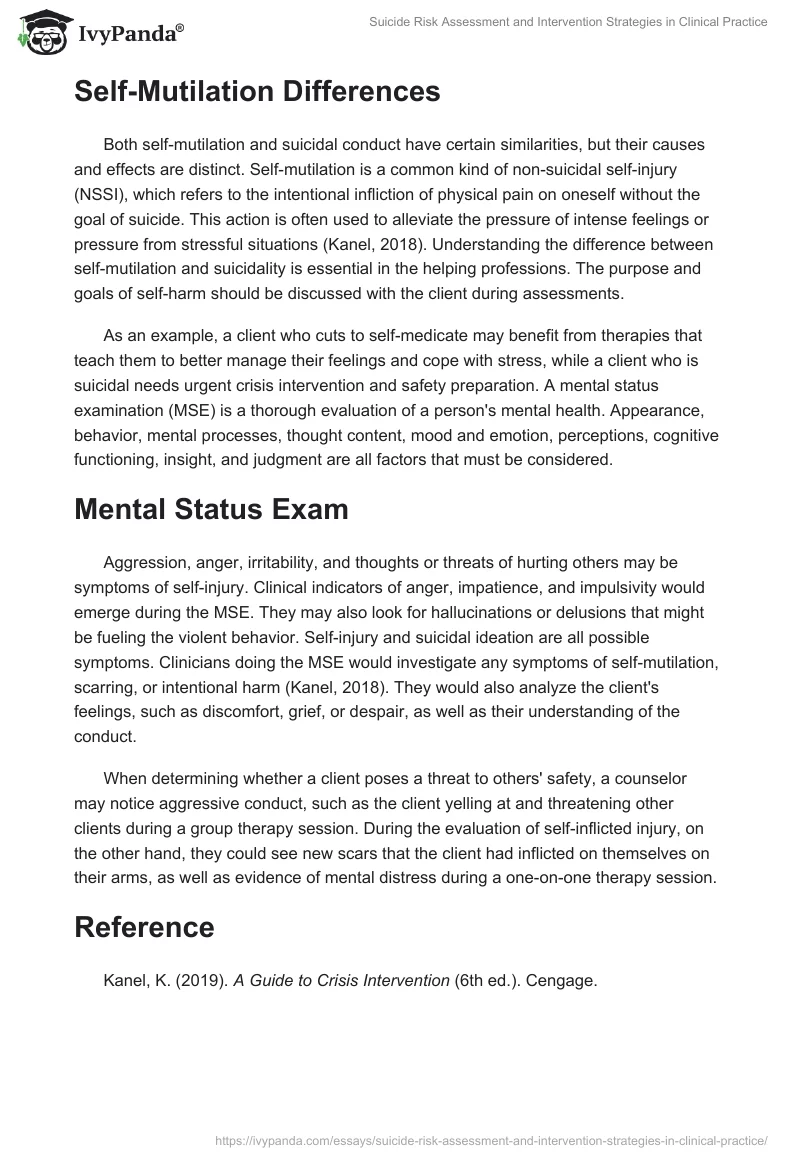 IvyPanda®

Suicide Risk Assessment and Intervention Strategies in Clinical Practice

Self-Mutilation Differences

Both self-mutilation and suicidal conduct have certain similarities, but their causes and effects are distinct. Self-mutilation is a common kind of non-suicidal self-injury (NSSI), which refers to the intentional infliction of physical pain on oneself without the goal of suicide. This action is often used to alleviate the pressure of intense feelings or pressure from stressful situations (Kanel, 2018). Understanding the difference between self-mutilation and suicidality is essential in the helping professions. The purpose and goals of self-harm should be discussed with the client during assessments.

As an example, a client who cuts to self-medicate may benefit from therapies that teach them to better manage their feelings and cope with stress, while a client who is suicidal needs urgent crisis intervention and safety preparation. A mental status examination (MSE) is a thorough evaluation of a person's mental health. Appearance, behavior, mental processes, thought content, mood and emotion, perceptions, cognitive functioning, insight, and judgment are all factors that must be considered.

Mental Status Exam

Aggression, anger, irritability, and thoughts or threats of hurting others may be symptoms of self-injury. Clinical indicators of anger, impatience, and impulsivity would emerge during the MSE. They may also look for hallucinations or delusions that might be fueling the violent behavior. Self-injury and suicidal ideation are all possible symptoms. Clinicians doing the MSE would investigate any symptoms of self-mutilation, scarring, or intentional harm (Kanel, 2018). They would also analyze the client's feelings, such as discomfort, grief, or despair, as well as their understanding of the conduct.

When determining whether a client poses a threat to others' safety, a counselor may notice aggressive conduct, such as the client yelling at and threatening other clients during a group therapy session. During the evaluation of self-inflicted injury, on the other hand, they could see new scars that the client had inflicted on themselves on their arms, as well as evidence of mental distress during a one-on-one therapy session.

Reference

Kanel, K. (2019). A Guide to Crisis Intervention (6th ed.). Cengage.

https://ivypanda.com/essays/suicide-risk-assessment-and-intervention-strategies-in-clinical-practice/